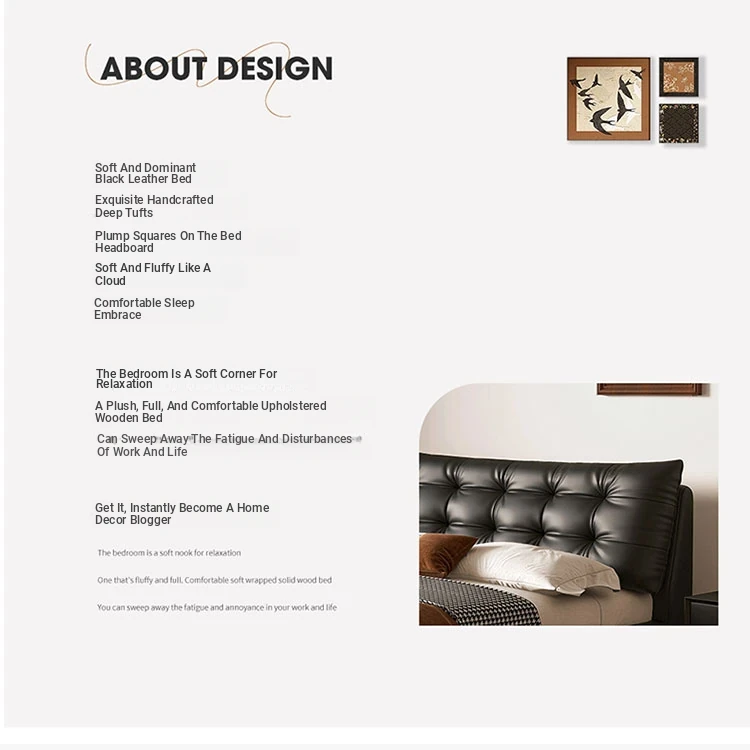 ABOUT DESIGN

Soft And Dominant Black Leather Bed

Exquisite Handcrafted Deep Tufts

Plump Squares On The Bed Headboard

Soft And Fluffy Like A Cloud

Comfortable Sleep Embrace

The Bedroom Is A Soft Corner For Relaxation

A Plush, Full, And Comfortable Upholstered Wooden Bed

Can Sweep Away The Fatigue And Disturbances Of Work And Life

Get It, Instantly Become A Home Decor Blogger

The bedroom is a soft nook for relaxation

One that's fluffy and full. Comfortable soft wrapped solid wood bed

You can sweep away the fatigue and annoyance in your work and life